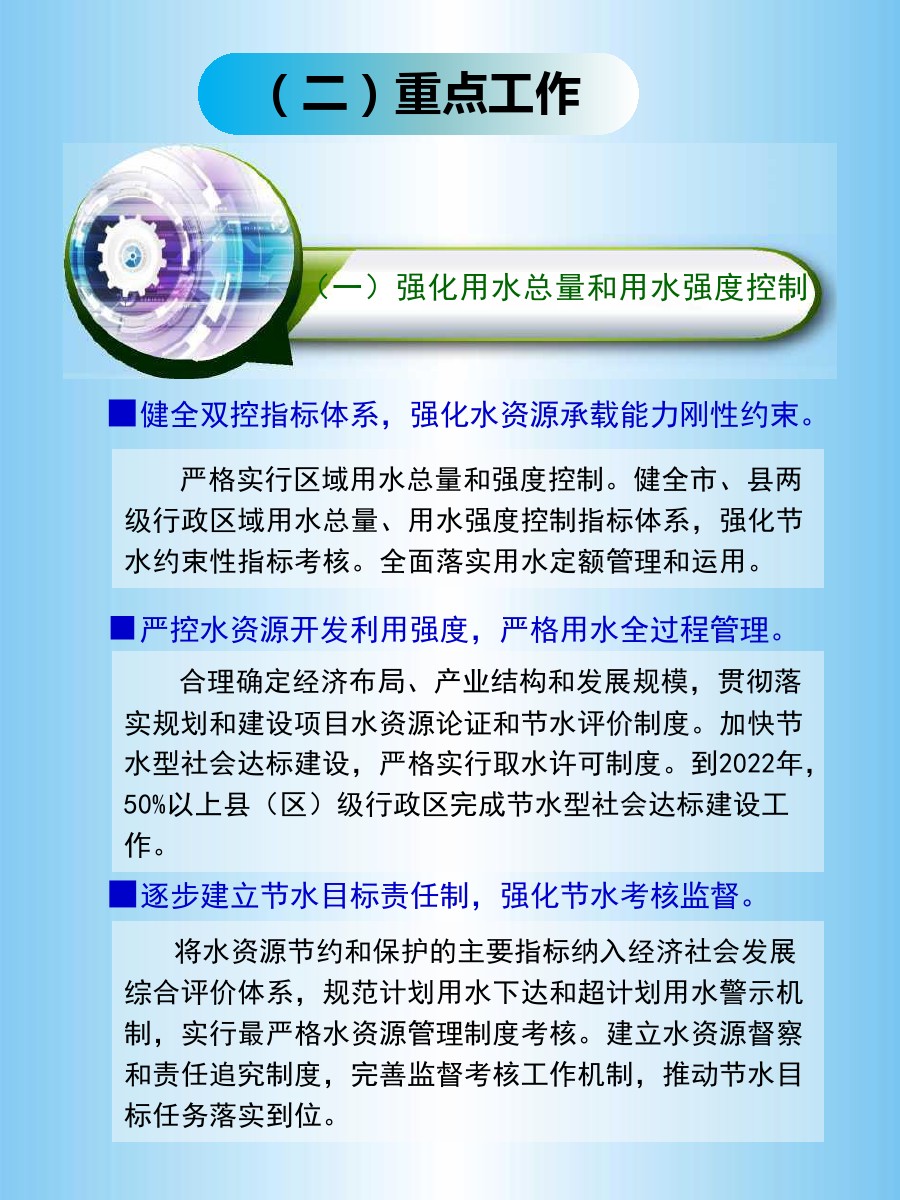 （二）重点工作

（一）强化用水总量和用水强度控制

■健全双控指标体系，强化水资源承载能力刚性约束。

严格实行区域用水总量和强度控制。健全市、县两级行政区域用水总量、用水强度控制指标体系，强化节水约束性指标考核。全面落实用水定额管理和运用。

■严控水资源开发利用强度，严格用水全过程管理。

合理确定经济布局、产业结构和发展规模，贯彻落实规划和建设项目水资源论证和节水评价制度。加快节水型社会达标建设，严格实行取水许可制度。到2022年，50%以上县（区）级行政区完成节水型社会达标建设工作。

■逐步建立节水目标责任制，强化节水考核监督。

将水资源节约和保护的主要指标纳入经济社会发展综合评价体系，规范计划用水下达和超计划用水警示机制，实行最严格水资源管理制度考核。建立水资源督察和责任追究制度，完善监督考核工作机制，推动节水目标任务落实到位。